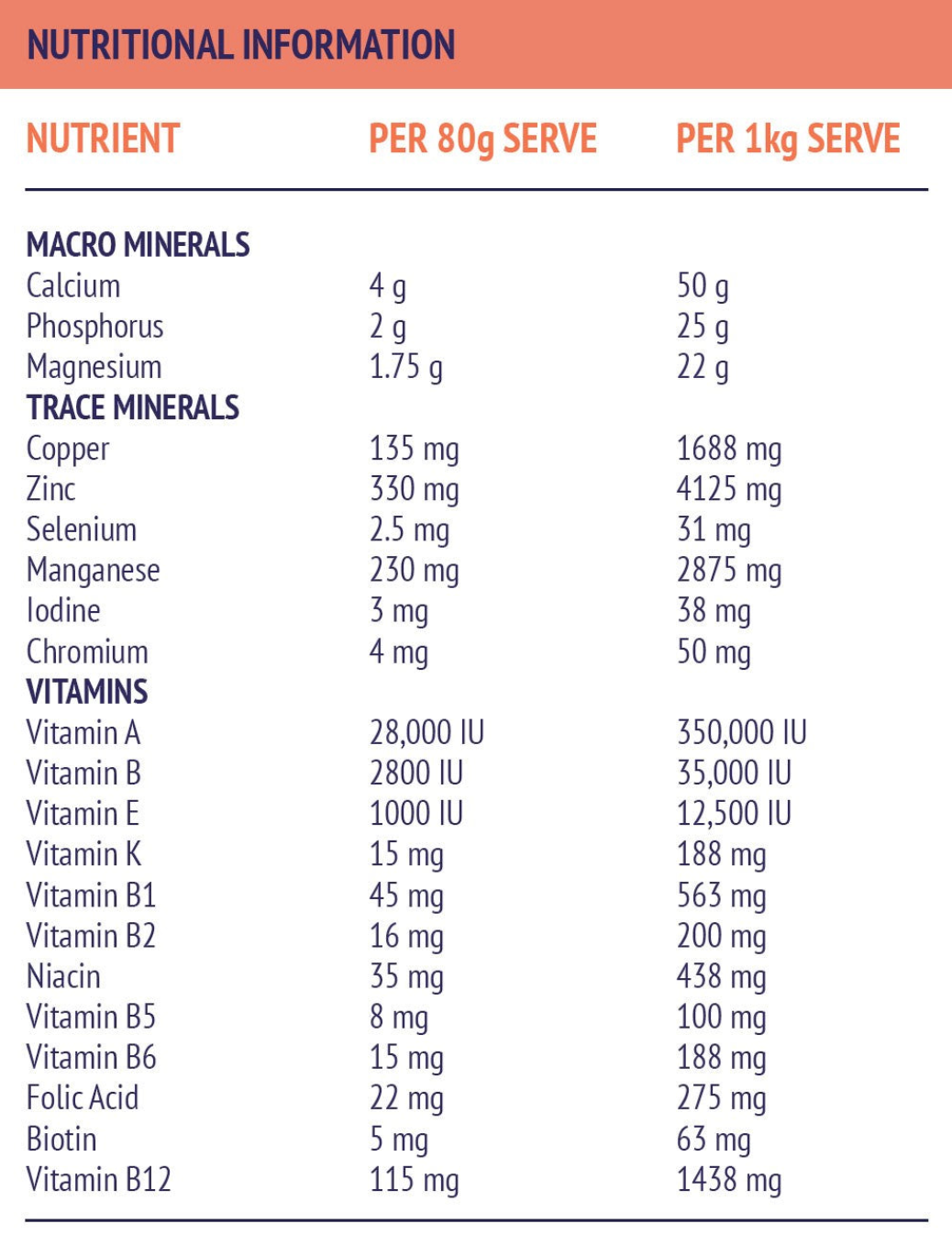 NUTRITIONAL INFORMATION

| NUTRIENT | PER 80g SERVE | PER 1kg SERVE |
|---|---|---|
| MACRO MINERALS | | |
| Calcium | 4 g | 50 g |
| Phosphorus | 2 g | 25 g |
| Magnesium | 1.75 g | 22 g |
| TRACE MINERALS | | |
| Copper | 135 mg | 1688 mg |
| Zinc | 330 mg | 4125 mg |
| Selenium | 2.5 mg | 31 mg |
| Manganese | 230 mg | 2875 mg |
| Iodine | 3 mg | 38 mg |
| Chromium | 4 mg | 50 mg |
| VITAMINS | | |
| Vitamin A | 28,000 IU | 350,000 IU |
| Vitamin B | 2800 IU | 35,000 IU |
| Vitamin E | 1000 IU | 12,500 IU |
| Vitamin K | 15 mg | 188 mg |
| Vitamin B1 | 45 mg | 563 mg |
| Vitamin B2 | 16 mg | 200 mg |
| Niacin | 35 mg | 438 mg |
| Vitamin B5 | 8 mg | 100 mg |
| Vitamin B6 | 15 mg | 188 mg |
| Folic Acid | 22 mg | 275 mg |
| Biotin | 5 mg | 63 mg |
| Vitamin B12 | 115 mg | 1438 mg |